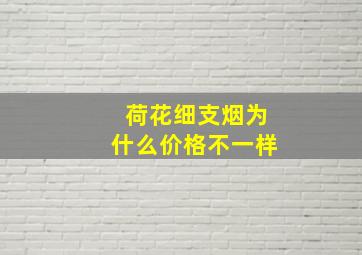 荷花细支烟为什么价格不一样